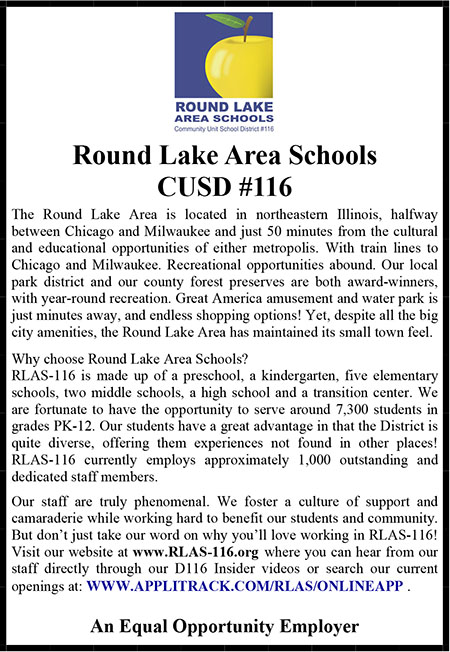 ROUND LAKE
AREA SCHOOLS
Community Unit School District #116

Round Lake Area Schools
CUSD #116

The Round Lake Area is located in northeastern Illinois, halfway between Chicago and Milwaukee and just 50 minutes from the cultural and educational opportunities of either metropolis. With train lines to Chicago and Milwaukee. Recreational opportunities abound. Our local park district and our county forest preserves are both award-winners, with year-round recreation. Great America amusement and water park is just minutes away, and endless shopping options! Yet, despite all the big city amenities, the Round Lake Area has maintained its small town feel.

Why choose Round Lake Area Schools?
RLAS-116 is made up of a preschool, a kindergarten, five elementary schools, two middle schools, a high school and a transition center. We are fortunate to have the opportunity to serve around 7,300 students in grades PK-12. Our students have a great advantage in that the District is quite diverse, offering them experiences not found in other places! RLAS-116 currently employs approximately 1,000 outstanding and dedicated staff members.

Our staff are truly phenomenal. We foster a culture of support and camaraderie while working hard to benefit our students and community. But don't just take our word on why you'll love working in RLAS-116! Visit our website at www.RLAS-116.org where you can hear from our staff directly through our D116 Insider videos or search our current openings at: WWW.APPLITRACK.COM/RLAS/ONLINEAPP .

An Equal Opportunity Employer